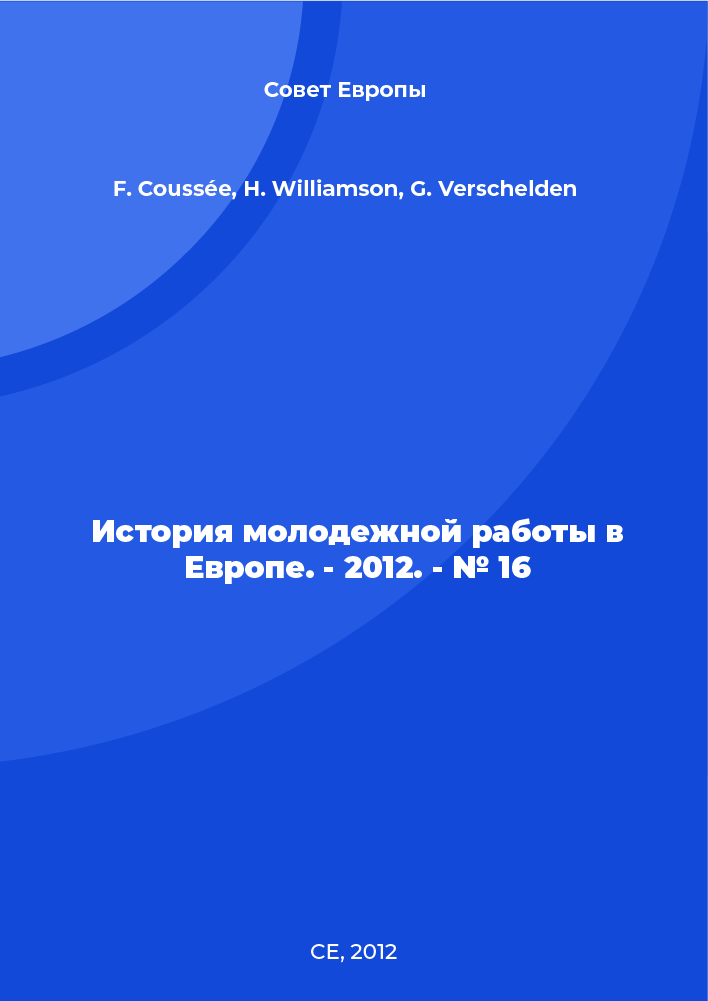 Совет Европы

F. Coussée, H. Williamson, G. Verschelden

История молодежной работы в Европе. - 2012. - № 16

CE, 2012